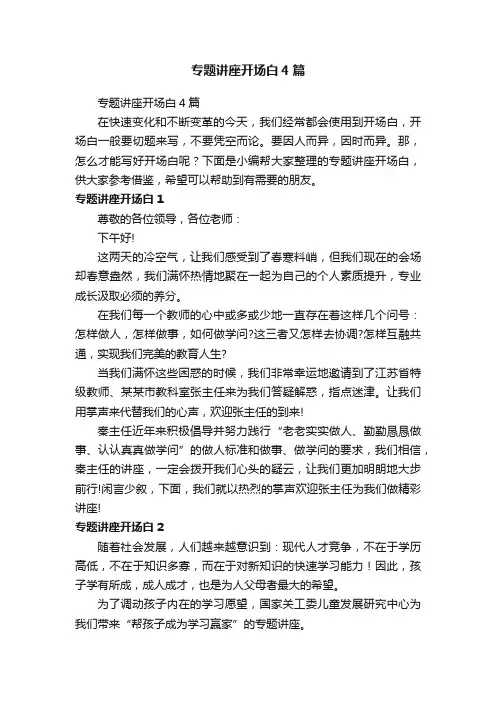 专题讲座开场白 4 篇

专题讲座开场白 4 篇

在快速变化和不断变革的今天，我们经常都会使用到开场白，开场白一般要切题来写，不要凭空而论。要因人而异，因时而异。那，怎么才能写好开场白呢？下面是小编帮大家整理的专题讲座开场白，供大家参考借鉴，希望可以帮助到有需要的朋友。

专题讲座开场白 1

尊敬的各位领导，各位老师：

下午好!

这两天的冷空气，让我们感受到了春寒料峭，但我们现在的会场却春意盎然，我们满怀热情地聚在一起为自己的个人素质提升，专业成长汲取必须的养分。

在我们每一个教师的心中或多或少地一直存在着这样几个问号：怎样做人，怎样做事，如何做学问?这三者又怎样去协调?怎样互融共通，实现我们完美的教育人生?

当我们满怀这些困惑的时候，我们非常幸运地邀请到了江苏省特级教师、某某市教科室张主任来为我们答疑解惑，指点迷津。让我们用掌声来代替我们的心声，欢迎张主任的到来!

秦主任近年来积极倡导并努力践行“老老实实做人、勤勤恳恳做事、认认真真做学问”的做人标准和做事、做学问的要求，我们相信，秦主任的讲座，一定会拨开我们心头的疑云，让我们更加明朗地大步前行!闲言少叙，下面，我们就以热烈的掌声欢迎张主任为我们做精彩讲座!

专题讲座开场白 2

随着社会发展，人们越来越意识到：现代人才竞争，不在于学历高低，不在于知识多寡，而在于对新知识的快速学习能力！因此，孩子学有所成，成人成才，也是为人父母者最大的希望。

为了调动孩子内在的学习愿望，国家关工委儿童发展研究中心为我们带来“帮孩子成为学习赢家”的专题讲座。